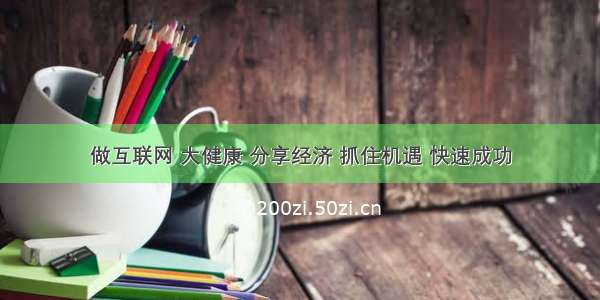 做互联网 大健康 分享经济 抓住机遇 快速成功

200zi.50zi.cn